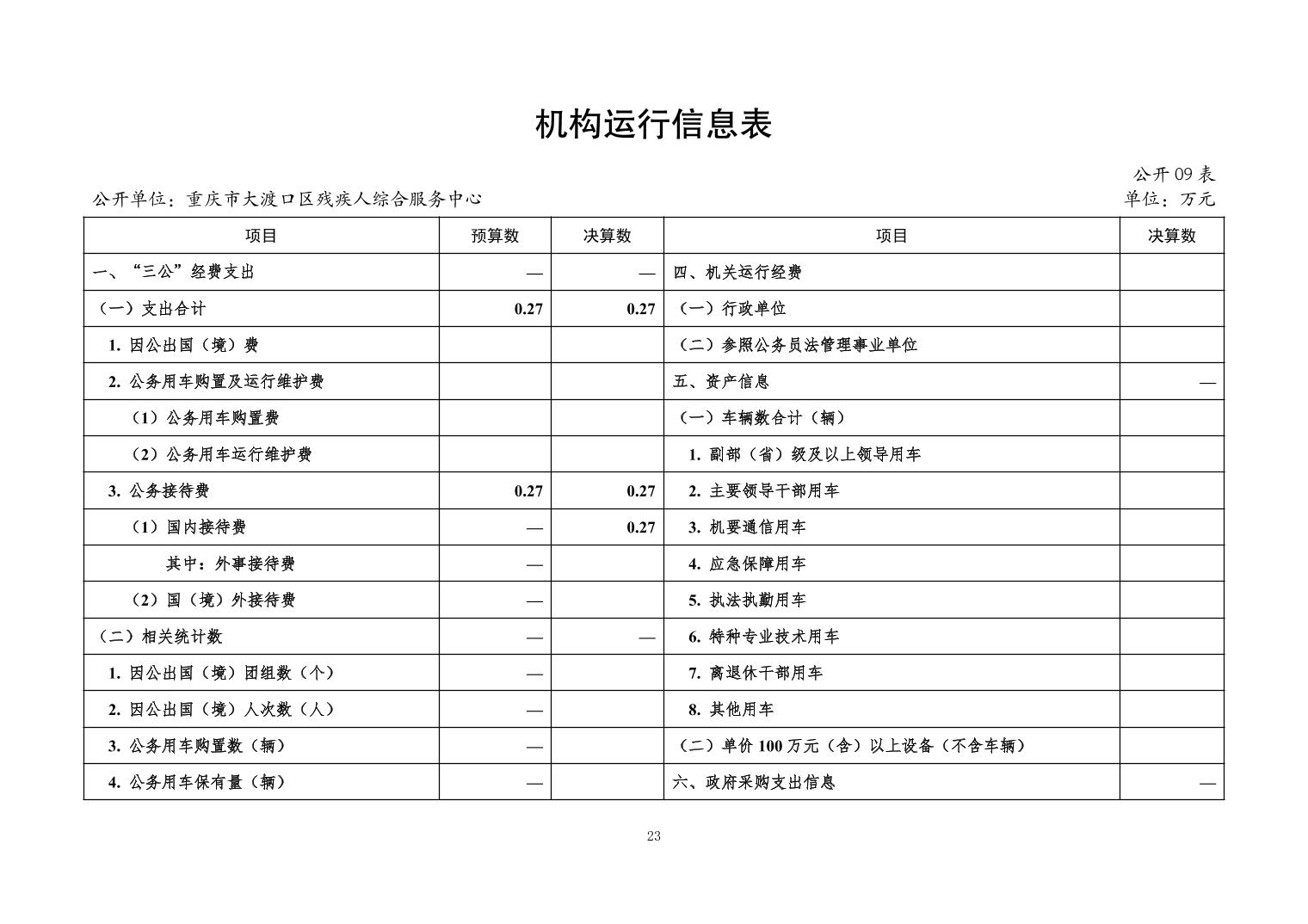 机构运行信息表

公开09表

公开单位：重庆市大渡口区残疾人综合服务中心

单位：万元

| 项目 | 预算数 | 决算数 | 项目 | 决算数 |
|---|---|---|---|---|
| 一、“三公”经费支出 | — | — | 四、机关运行经费 | |
| （一）支出合计 | 0.27 | 0.27 | （一）行政单位 | |
| 1. 因公出国（境）费 | | | （二）参照公务员法管理事业单位 | |
| 2. 公务用车购置及运行维护费 | | | 五、资产信息 | — |
| （1）公务用车购置费 | | | （一）车辆数合计（辆） | |
| （2）公务用车运行维护费 | | | 1. 副部（省）级及以上领导用车 | |
| 3. 公务接待费 | 0.27 | 0.27 | 2. 主要领导干部用车 | |
| （1）国内接待费 | — | 0.27 | 3. 机要通信用车 | |
| 其中：外事接待费 | — | | 4. 应急保障用车 | |
| （2）国（境）外接待费 | — | | 5. 执法执勤用车 | |
| （二）相关统计数 | — | — | 6. 特种专业技术用车 | |
| 1. 因公出国（境）团组数（个） | — | | 7. 离退休干部用车 | |
| 2. 因公出国（境）人次数（人） | — | | 8. 其他用车 | |
| 3. 公务用车购置数（辆） | — | | （二）单价100万元（含）以上设备（不含车辆） | |
| 4. 公务用车保有量（辆） | — | | 六、政府采购支出信息 | — |

23